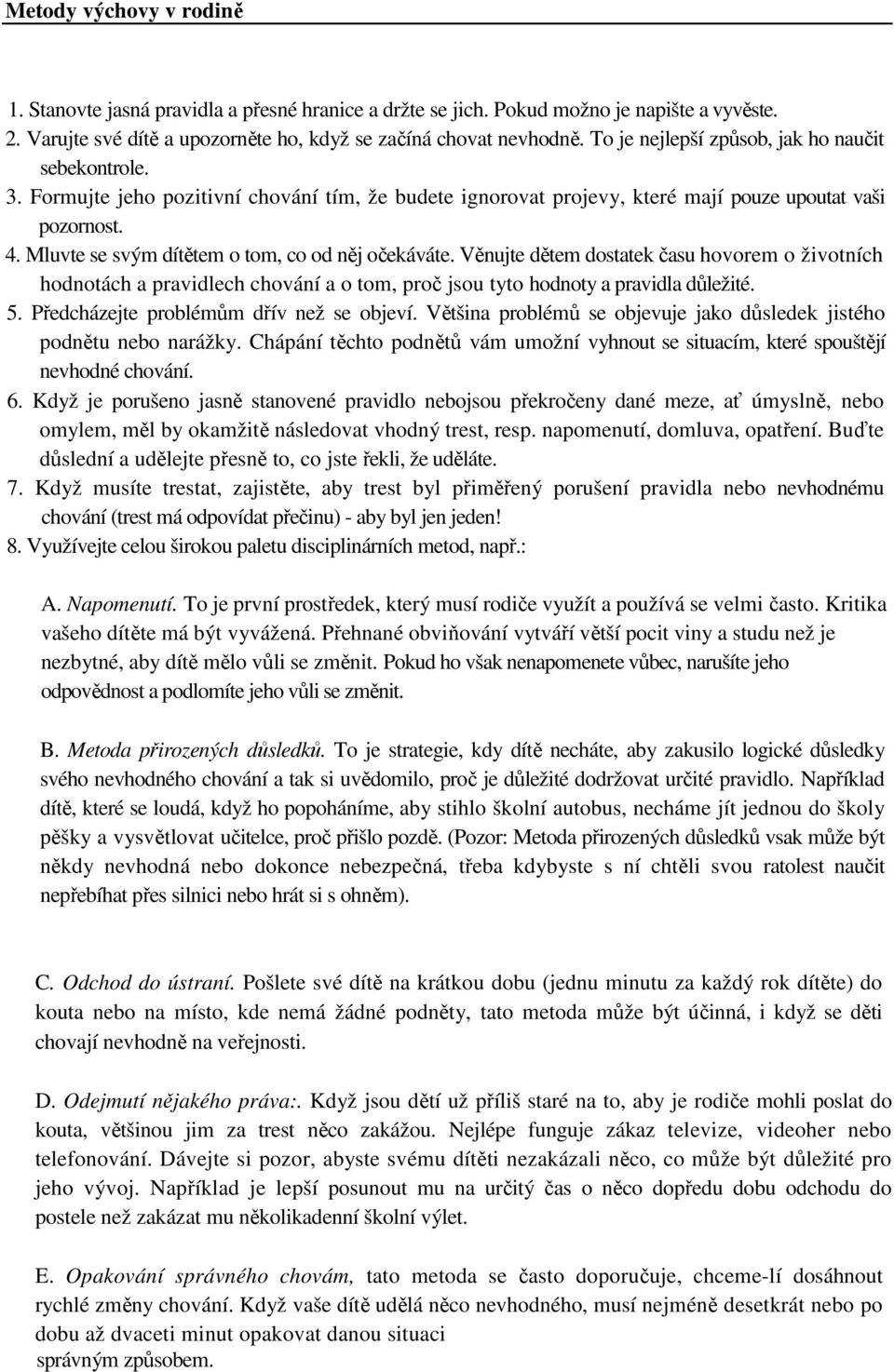 Metody výchovy v rodině

1. Stanovte jasná pravidla a přesné hranice a držte se jich. Pokud možno je napište a vyvěste.
2. Varujte své dítě a upozorněte ho, když se začíná chovat nevhodně. To je nejlepší způsob, jak ho naučit sebekontrole.
3. Formujte jeho pozitivní chování tím, že budete ignorovat projevy, které mají pouze upoutat vaši pozornost.
4. Mluvte se svým dítětem o tom, co od něj očekáváte. Věnujte dětem dostatek času hovorem o životních hodnotách a pravidlech chování a o tom, proč jsou tyto hodnoty a pravidla důležité.
5. Předcházejte problémům dřív než se objeví. Většina problémů se objevuje jako důsledek jistého podnětu nebo narážky. Chápání těchto podnětů vám umožní vyhnout se situacím, které spouštějí nevhodné chování.
6. Když je porušeno jasně stanovené pravidlo nebojsou překročeny dané meze, ať úmyslně, nebo omylem, měl by okamžitě následovat vhodný trest, resp. napomenutí, domluva, opatření. Buďte důslední a udělejte přesně to, co jste řekli, že uděláte.
7. Když musíte trestat, zajistěte, aby trest byl přiměřený porušení pravidla nebo nevhodnému chování (trest má odpovídat přečinu) - aby byl jen jeden!
8. Využívejte celou širokou paletu disciplinárních metod, např.:

A. Napomenutí. To je první prostředek, který musí rodiče využít a používá se velmi často. Kritika vašeho dítěte má být vyvážená. Přehnané obviňování vytváří větší pocit viny a studu než je nezbytné, aby dítě mělo vůli se změnit. Pokud ho však nenapomenete vůbec, narušíte jeho odpovědnost a podlomíte jeho vůli se změnit.

B. Metoda přirozených důsledků. To je strategie, kdy dítě necháte, aby zakusilo logické důsledky svého nevhodného chování a tak si uvědomilo, proč je důležité dodržovat určité pravidlo. Například dítě, které se loudá, když ho popoháníme, aby stihlo školní autobus, necháme jít jednou do školy pěšky a vysvětlovat učitelce, proč přišlo pozdě. (Pozor: Metoda přirozených důsledků vsak může být někdy nevhodná nebo dokonce nebezpečná, třeba kdybyste s ní chtěli svou ratolest naučit nepřebíhat přes silnici nebo hrát si s ohněm).

C. Odchod do ústraní. Pošlete své dítě na krátkou dobu (jednu minutu za každý rok dítěte) do kouta nebo na místo, kde nemá žádné podněty, tato metoda může být účinná, i když se děti chovají nevhodně na veřejnosti.

D. Odejmutí nějakého práva:. Když jsou dětí už příliš staré na to, aby je rodiče mohli poslat do kouta, většinou jim za trest něco zakážou. Nejlépe funguje zákaz televize, videoher nebo telefonování. Dávejte si pozor, abyste svému dítěti nezakázali něco, co může být důležité pro jeho vývoj. Například je lepší posunout mu na určitý čas o něco dopředu dobu odchodu do postele než zakázat mu několikadenní školní výlet.

E. Opakování správného chovám, tato metoda se často doporučuje, chceme-lí dosáhnout rychlé změny chování. Když vaše dítě udělá něco nevhodného, musí nejméně desetkrát nebo po dobu až dvaceti minut opakovat danou situaci správným způsobem.